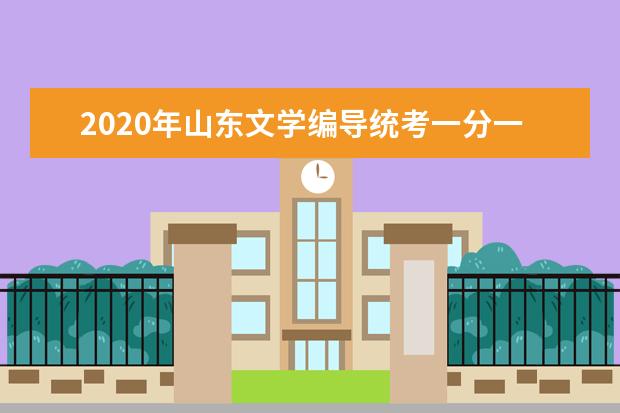 2020年山东文学编导统考一分一